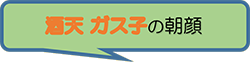 海天 ガス子の朝顔